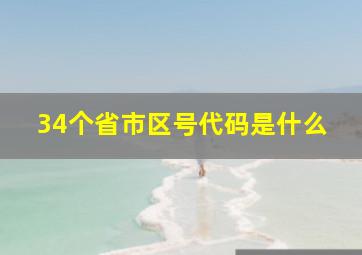 34个省市区号代码是什么